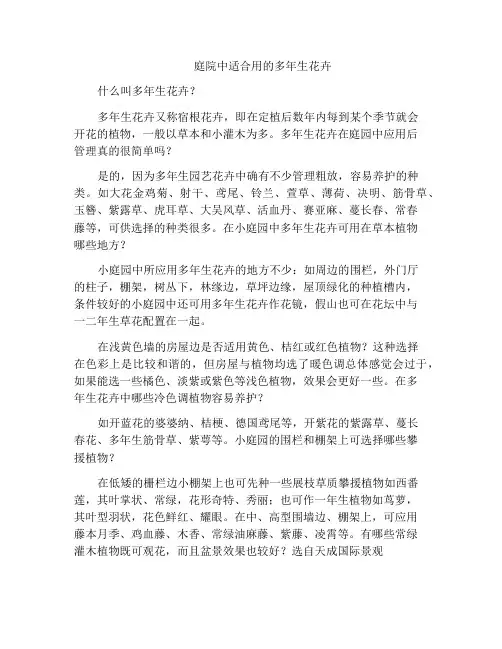 庭院中适合用的多年生花卉

什么叫多年生花卉？

多年生花卉又称宿根花卉，即在定植后数年内每到某个季节就会开花的植物，一般以草本和小灌木为多。多年生花卉在庭园中应用后管理真的很简单吗？

是的，因为多年生园艺花卉中确有不少管理粗放，容易养护的种类。如大花金鸡菊、射干、鸢尾、铃兰、萱草、薄荷、决明、筋骨草、玉簪、紫露草、虎耳草、大吴风草、活血丹、赛亚麻、蔓长春、常春藤等，可供选择的种类很多。在小庭园中多年生花卉可用在草本植物哪些地方？

小庭园中所应用多年生花卉的地方不少：如周边的围栏，外门厅的柱子，棚架，树丛下，林缘边，草坪边缘，屋顶绿化的种植槽内，条件较好的小庭园中还可用多年生花卉作花镜，假山也可在花坛中与一二年生草花配置在一起。

在浅黄色墙的房屋边是否适用黄色、桔红或红色植物？这种选择在色彩上是比较和谐的，但房屋与植物均选了暖色调总体感觉会过于，如果能选一些橘色、淡紫或紫色等浅色植物，效果会更好一些。在多年生花卉中哪些冷色调植物容易养护？

如开蓝花的婆婆纳、桔梗、德国鸢尾等，开紫花的紫露草、蔓长春花、多年生筋骨草、紫萼等。小庭园的围栏和棚架上可选择哪些攀援植物？

在低矮的栅栏边小棚架上也可先种一些展枝草质攀援植物如西番莲，其叶掌状、常绿，花形奇特、秀丽；也可作一年生植物如茑萝，其叶型羽状，花色鲜红、耀眼。在中、高型围墙边、棚架上，可应用藤本月季、鸡血藤、木香、常绿油麻藤、紫藤、凌霄等。有哪些常绿灌木植物既可观花，而且盆景效果也较好？选自天成国际景观